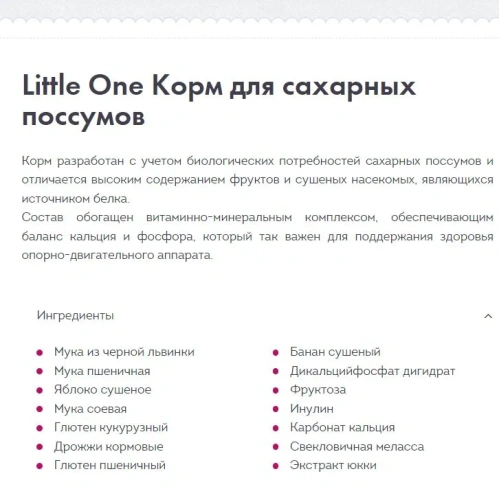 Little One Корм для сахарных поссумов

Корм разработан с учетом биологических потребностей сахарных поссумов и отличается высоким содержанием фруктов и сушеных насекомых, являющихся источником белка.
Состав обогащен витаминно-минеральным комплексом, обеспечивающим баланс кальция и фосфора, который так важен для поддержания здоровья опорно-двигательного аппарата.

Ингредиенты

- Мука из черной львинки
- Мука пшеничная
- Яблоко сушеное
- Мука соевая
- Глютен кукурузный
- Дрожжи кормовые
- Глютен пшеничный

- Банан сушеный
- Дикальцийфосфат дигидрат
- Фруктоза
- Инулин
- Карбонат кальция
- Свекловичная меласса
- Экстракт юкки